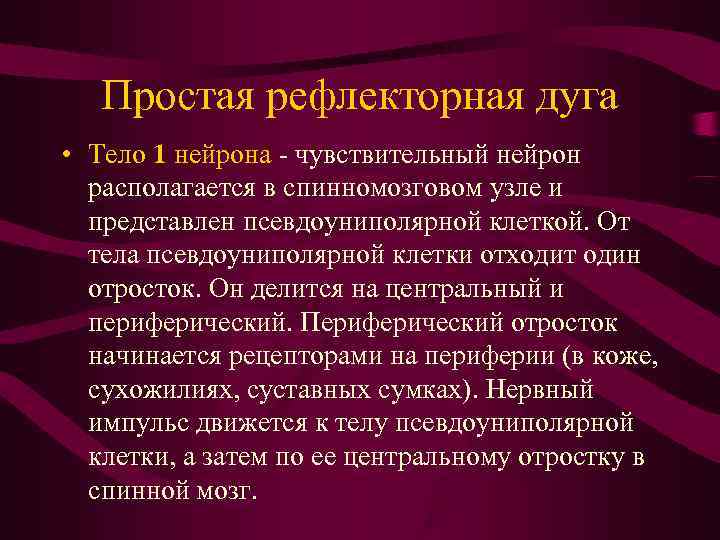 Простая рефлекторная дуга

• Тело 1 нейрона - чувствительный нейрон располагается в спинномозговом узле и представлен псевдоуниполярной клеткой. От тела псевдоуниполярной клетки отходит один отросток. Он делится на центральный и периферический. Периферический отросток начинается рецепторами на периферии (в коже, сухожилиях, суставных сумках). Нервный импульс движется к телу псевдоуниполярной клетки, а затем по ее центральному отростку в спинной мозг.